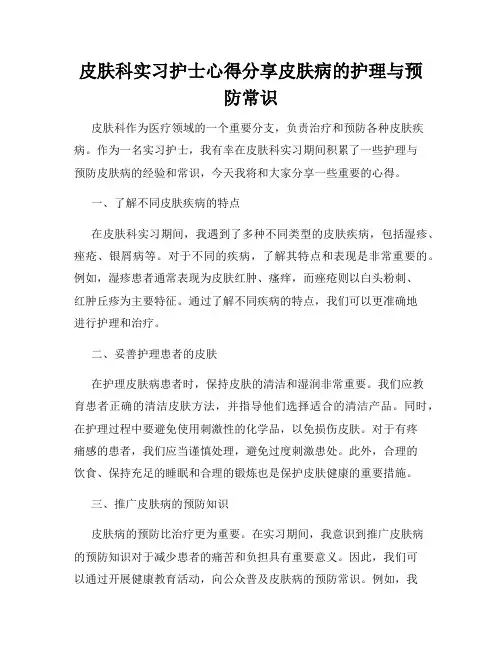 皮肤科实习护士心得分享皮肤病的护理与预防常识

皮肤科作为医疗领域的一个重要分支，负责治疗和预防各种皮肤疾病。作为一名实习护士，我有幸在皮肤科实习期间积累了一些护理与预防皮肤病的经验和常识，今天我将和大家分享一些重要的心得。

一、了解不同皮肤疾病的特点

在皮肤科实习期间，我遇到了多种不同类型的皮肤疾病，包括湿疹、痤疮、银屑病等。对于不同的疾病，了解其特点和表现是非常重要的。例如，湿疹患者通常表现为皮肤红肿、瘙痒，而痤疮则以白头粉刺、红肿丘疹为主要特征。通过了解不同疾病的特点，我们可以更准确地进行护理和治疗。

二、妥善护理患者的皮肤

在护理皮肤病患者时，保持皮肤的清洁和湿润非常重要。我们应教育患者正确的清洁皮肤方法，并指导他们选择适合的清洁产品。同时，在护理过程中要避免使用刺激性的化学品，以免损伤皮肤。对于有疼痛感的患者，我们应当谨慎处理，避免过度刺激患处。此外，合理的饮食、保持充足的睡眠和合理的锻炼也是保护皮肤健康的重要措施。

三、推广皮肤病的预防知识

皮肤病的预防比治疗更为重要。在实习期间，我意识到推广皮肤病的预防知识对于减少患者的痛苦和负担具有重要意义。因此，我们可以通过开展健康教育活动，向公众普及皮肤病的预防常识。例如，我